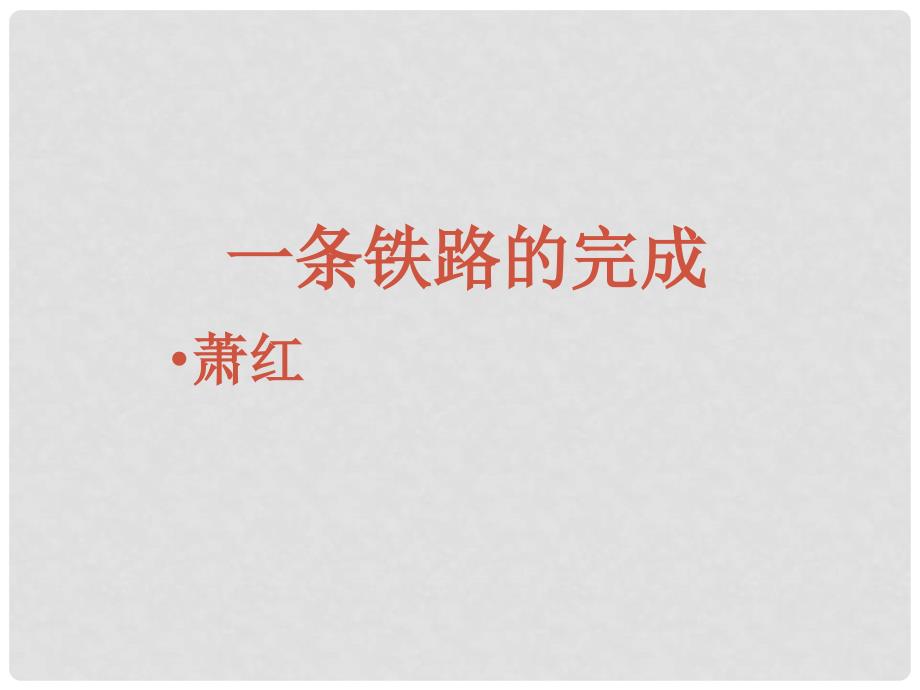 一条铁路的完成

•萧红